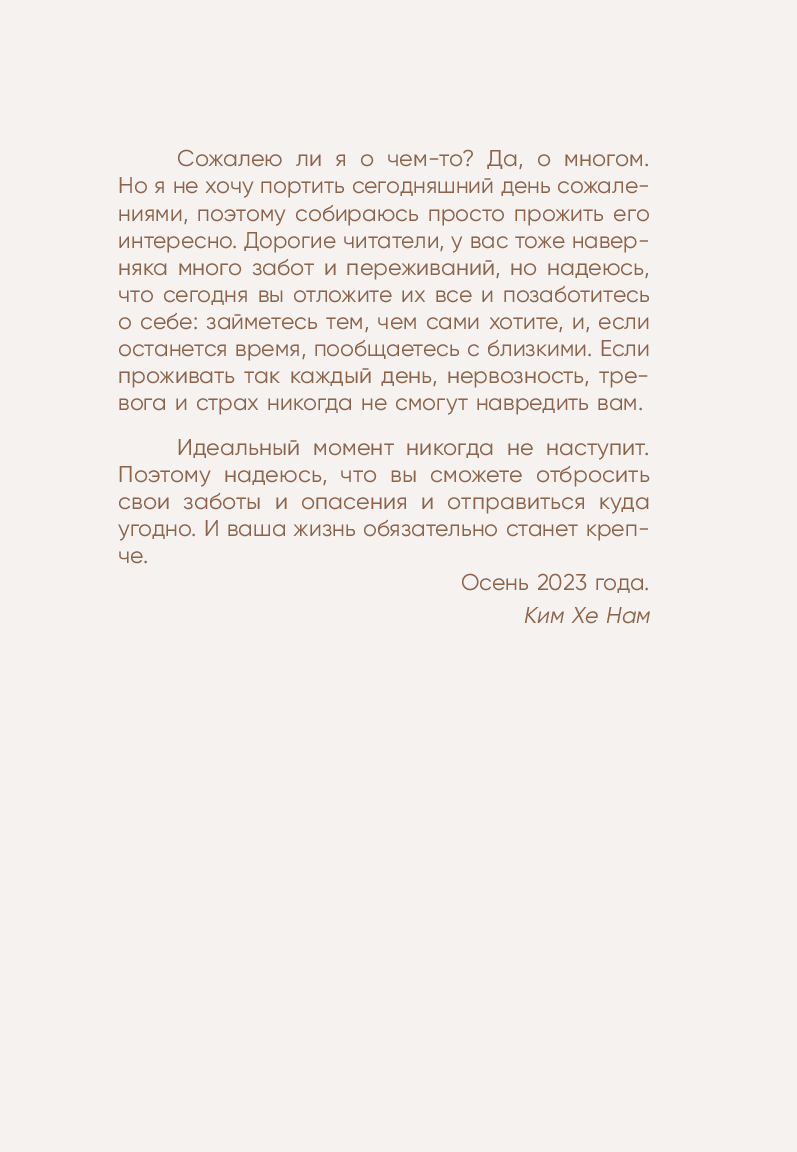 Сожалею ли я о чем-то? Да, о многом. Но я не хочу портить сегодняшний день сожалениями, поэтому собираюсь просто прожить его интересно. Дорогие читатели, у вас тоже наверняка много забот и переживаний, но надеюсь, что сегодня вы отложите их все и позаботитесь о себе: займетесь тем, чем сами хотите, и, если останется время, пообщаетесь с близкими. Если проживать так каждый день, нервозность, тревога и страх никогда не смогут навредить вам.

Идеальный момент никогда не наступит. Поэтому надеюсь, что вы сможете отбросить свои заботы и опасения и отправиться куда угодно. И ваша жизнь обязательно станет крепче.

Осень 2023 года.

Ким Хе Нам